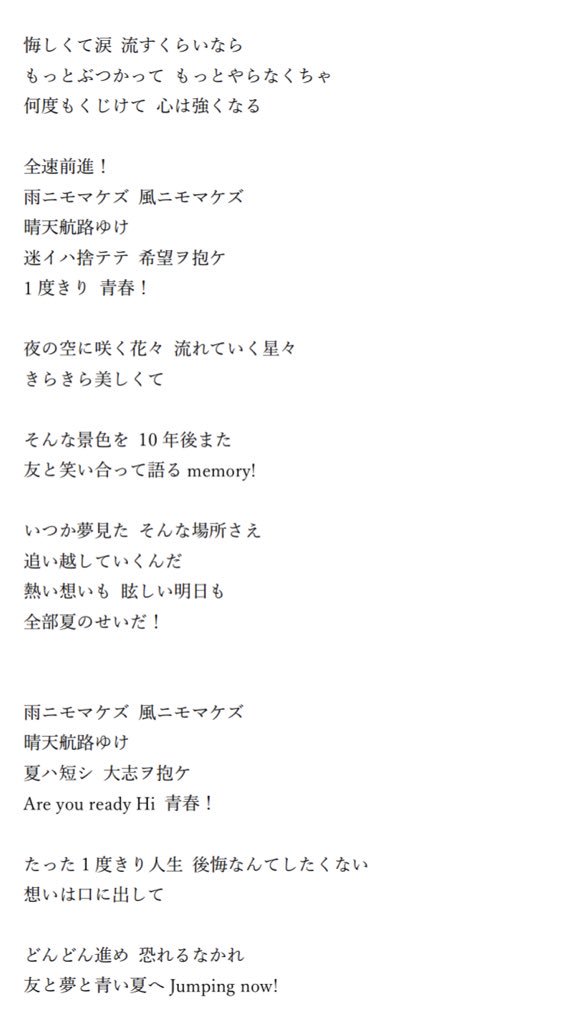 悔しくて涙 流すくらいなら
もっとぶつかって もっとやらなくちゃ
何度もくじけて 心は強くなる

全速前進！
雨ニモマケズ 風ニモマケズ
晴天航路ゆけ
迷イハ捨テテ 希望ヲ抱ケ
1度きり 青春！

夜の空に咲く花々 流れていく星々
きらきら美しくて

そんな景色を 10年後また
友と笑い合って語る memory!

いつか夢見た そんな場所さえ
追い越していくんだ
熱い想いも 眩しい明日も
全部夏のせいだ！

雨ニモマケズ 風ニモマケズ
晴天航路ゆけ
夏ハ短シ 大志ヲ抱ケ
Are you ready Hi 青春！

たった1度きり人生 後悔なんてしたくない
想いは口に出して

どんどん進め 恐れるなかれ
友と夢と青い夏へ Jumping now!